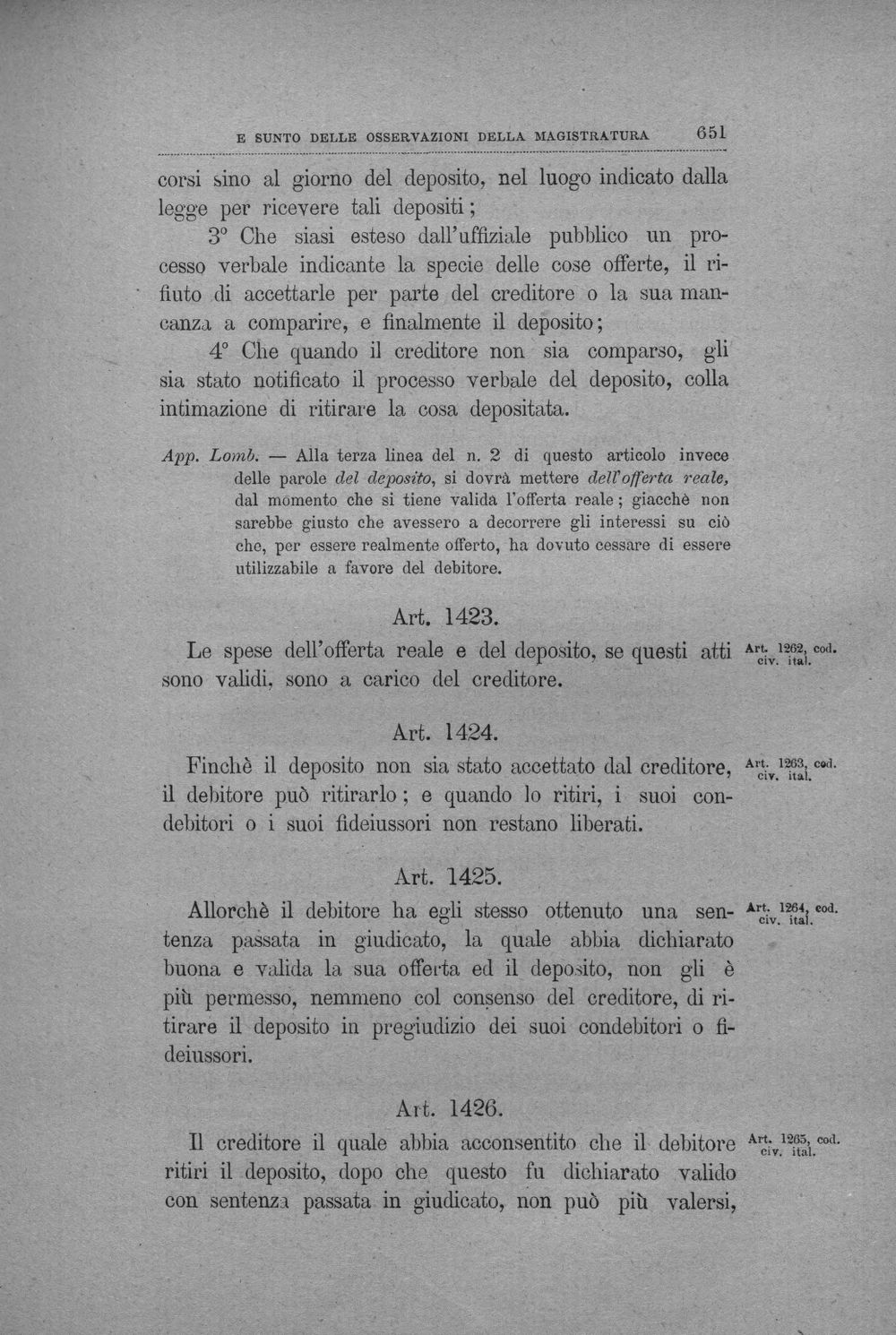 E SUNTO DELLE OSSERVAZIONI DELLA MAGISTRATURA 651

corsi sino al giorno del deposito, nel luogo indicato dalla legge per ricevere tali depositi;

3° Che siasi esteso dall'uffiziale pubblico un processo verbale indicante la specie delle cose offerte, il rifiuto di accettarle per parte del creditore o la sua mancanza a comparire, e finalmente il deposito;

4° Che quando il creditore non sia comparso, gli sia stato notificato il processo verbale del deposito, colla intimazione di ritirare la cosa depositata.

App. Lomb. — Alla terza linea del n. 2 di questo articolo invece delle parole del deposito, si dovrà mettere dell'offerta reale, dal momento che si tiene valida l'offerta reale; giacchè non sarebbe giusto che avessero a decorrere gli interessi su ciò che, per essere realmente offerto, ha dovuto cessare di essere utilizzabile a favore del debitore.

Art. 1423.

Le spese dell'offerta reale e del deposito, se questi atti sono validi, sono a carico del creditore.

Art. 1262, cod. civ. ital.

Art. 1424.

Finchè il deposito non sia stato accettato dal creditore, il debitore può ritirarlo; e quando lo ritiri, i suoi condebitori o i suoi fideiussori non restano liberati.

Art. 1263, cod. civ. ital.

Art. 1425.

Allorchè il debitore ha egli stesso ottenuto una sentenza passata in giudicato, la quale abbia dichiarato buona e valida la sua offerta ed il deposito, non gli è più permesso, nemmeno col consenso del creditore, di ritirare il deposito in pregiudizio dei suoi condebitori o fideiussori.

Art. 1264, cod. civ. ital.

Art. 1426.

Il creditore il quale abbia acconsentito che il debitore ritiri il deposito, dopo che questo fu dichiarato valido con sentenza passata in giudicato, non può più valersi,

Art. 1265, cod. civ. ital.